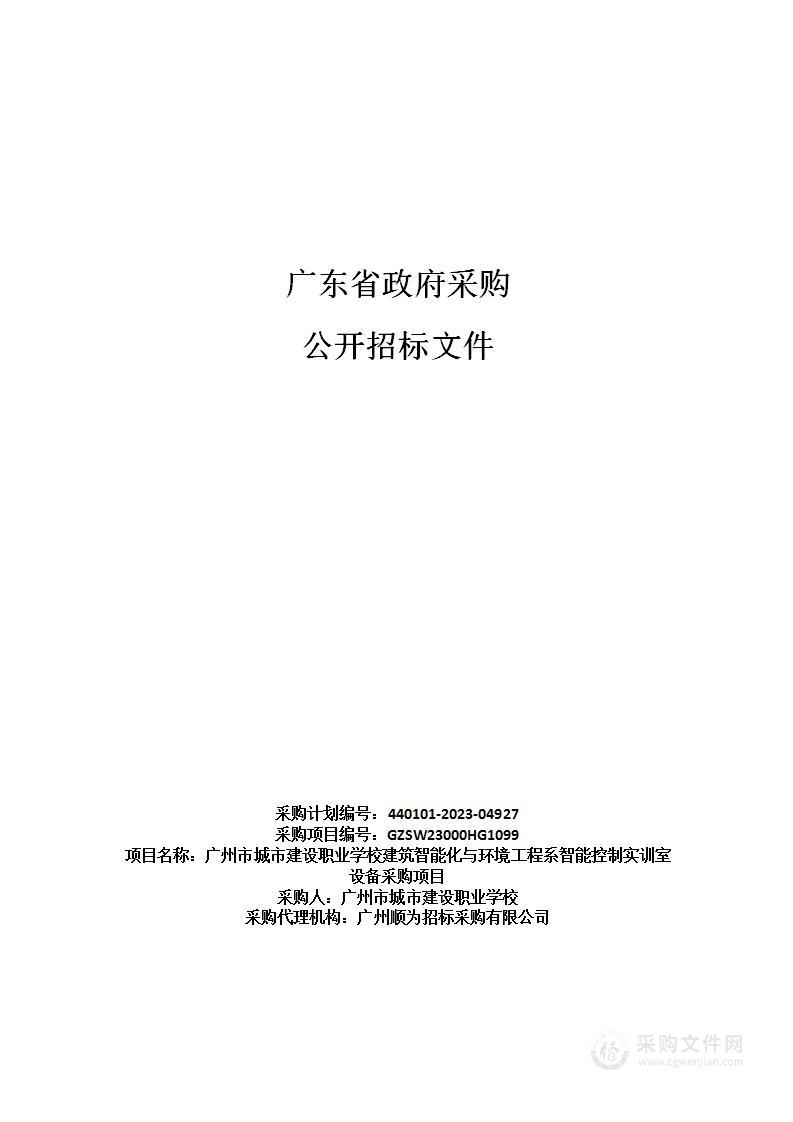 广东省政府采购

公开招标文件

采购计划编号：440101-2023-04927
采购项目编号：GZSW23000HG1099
项目名称：广州市城市建设职业学校建筑智能化与环境工程系智能控制实训室设备采购项目
采购人：广州市城市建设职业学校
采购代理机构：广州顺为招标采购有限公司

采购文件网
www.cgwenjian.com